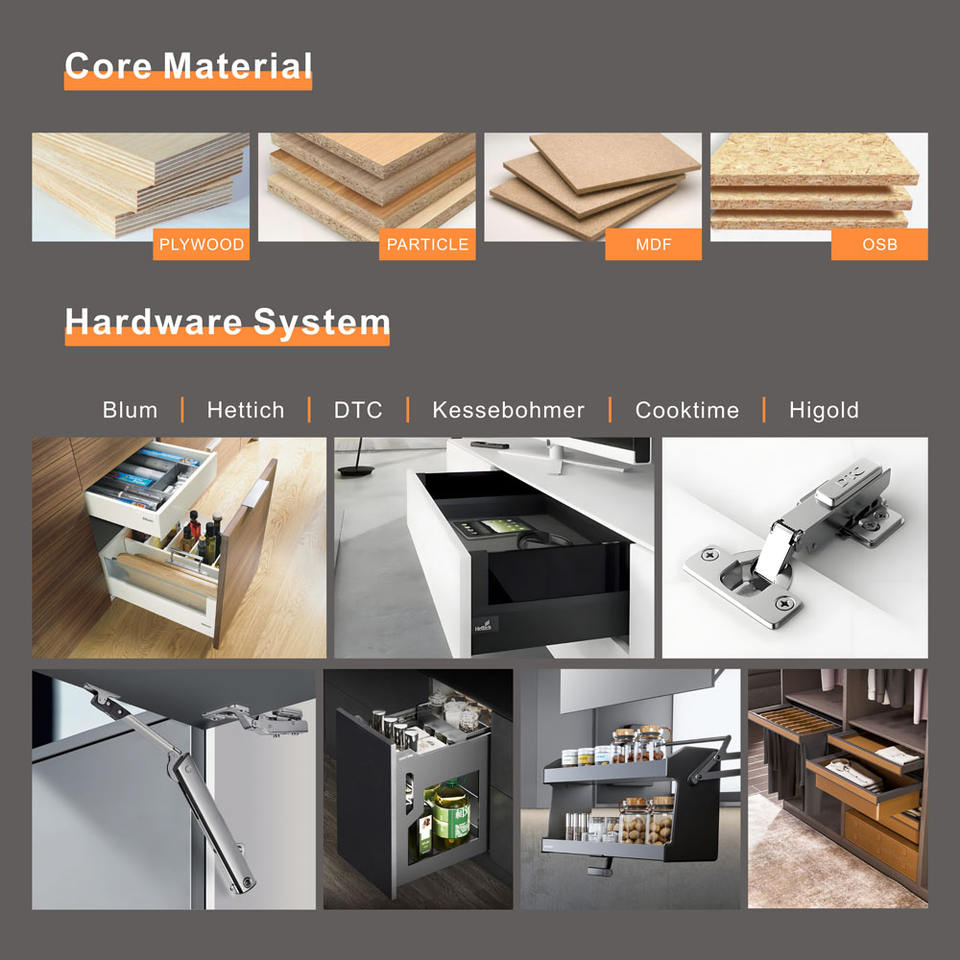 Core Material

PLYWOOD

PARTICLE

MDF

OSB

Hardware System

Blum | Hettich | DTC | Kessebohmer | Cooktime | Higold